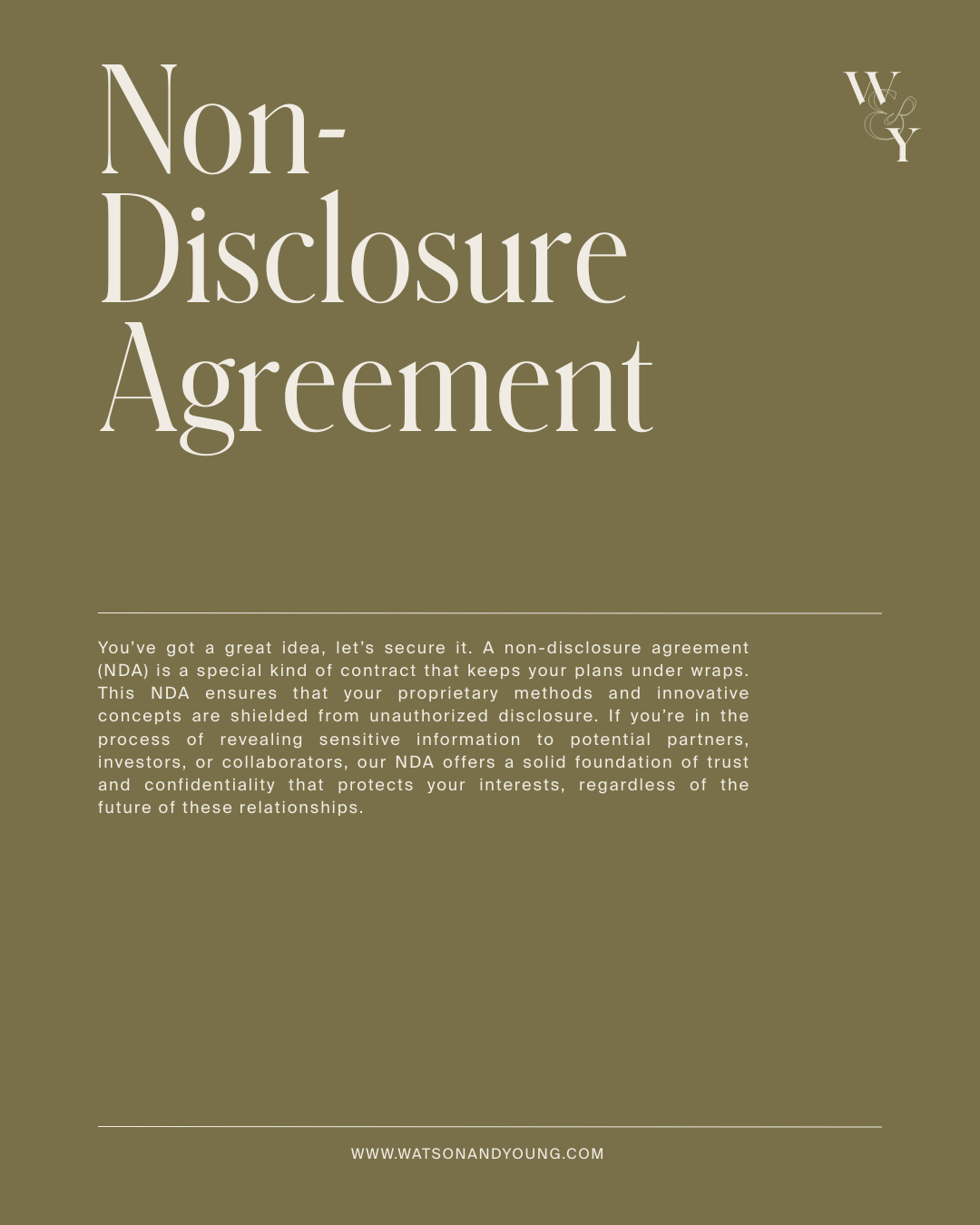 Non-Disclosure Agreement

W&Y

You've got a great idea, let's secure it. A non-disclosure agreement (NDA) is a special kind of contract that keeps your plans under wraps. This NDA ensures that your proprietary methods and innovative concepts are shielded from unauthorized disclosure. If you're in the process of revealing sensitive information to potential partners, investors, or collaborators, our NDA offers a solid foundation of trust and confidentiality that protects your interests, regardless of the future of these relationships.

WWW.WATSONANDYOUNG.COM